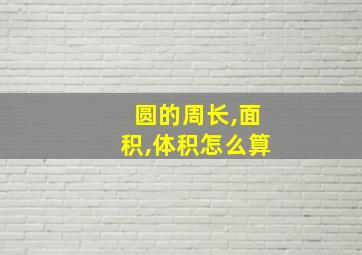 圆的周长,面积,体积怎么算